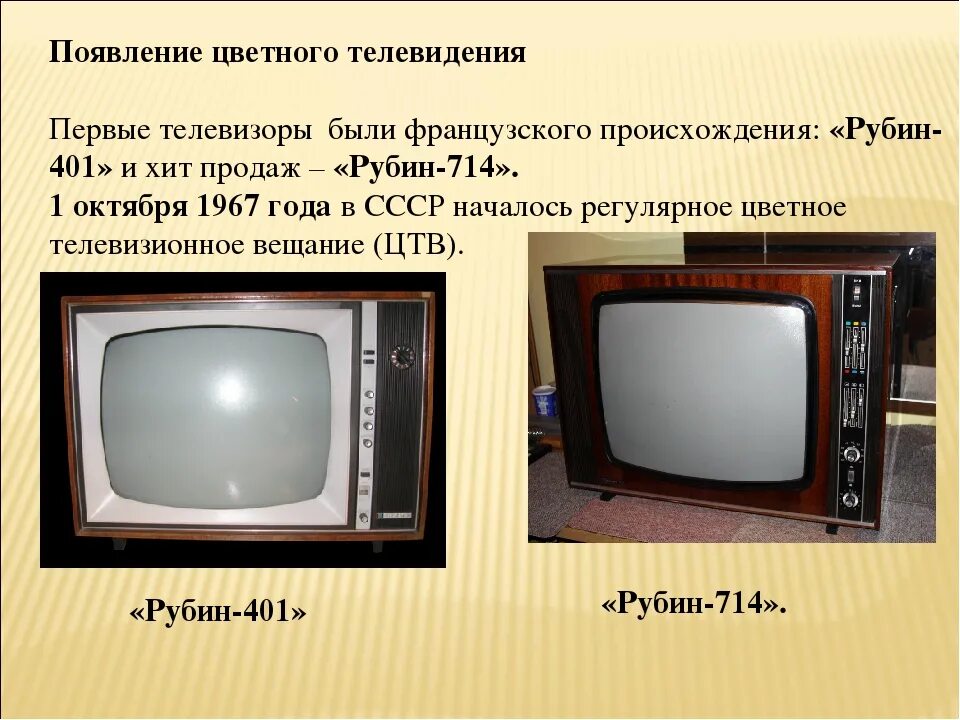 Появление цветного телевидения

Первые телевизоры были французского происхождения: «Рубин-401» и хит продаж – «Рубин-714».
1 октября 1967 года в СССР началось регулярное цветное телевизионное вещание (ЦТВ).

«Рубин-401»

«Рубин-714».